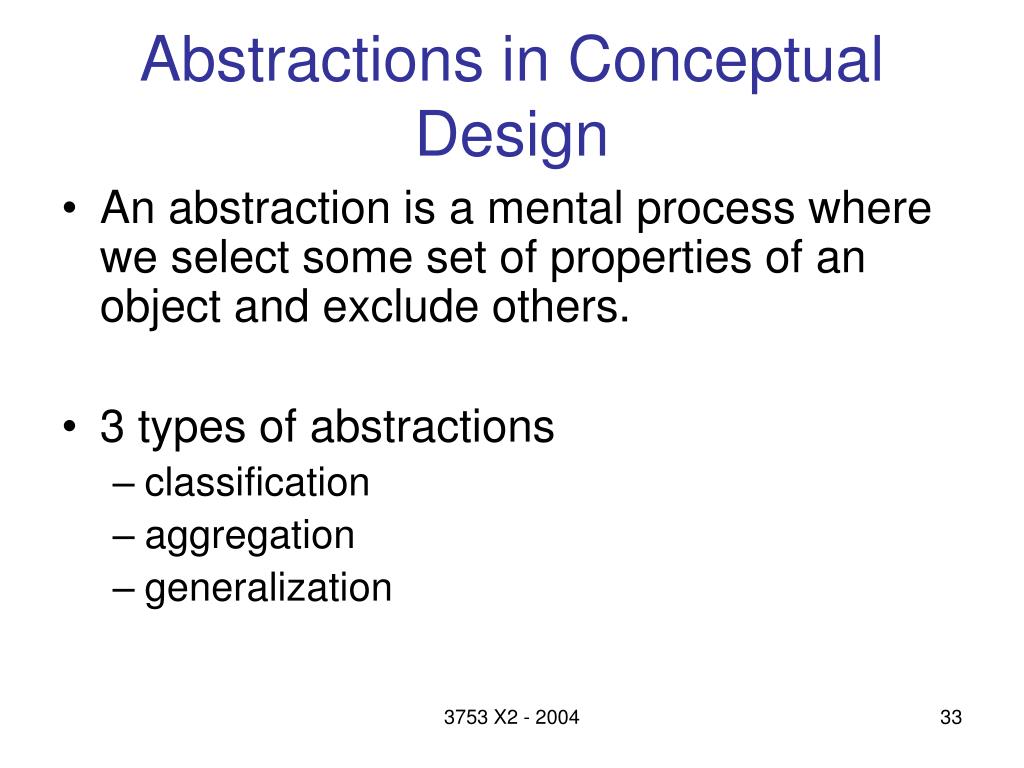 Abstractions in Conceptual Design

• An abstraction is a mental process where we select some set of properties of an object and exclude others.

• 3 types of abstractions
– classification
– aggregation
– generalization

3753 X2 - 2004

33